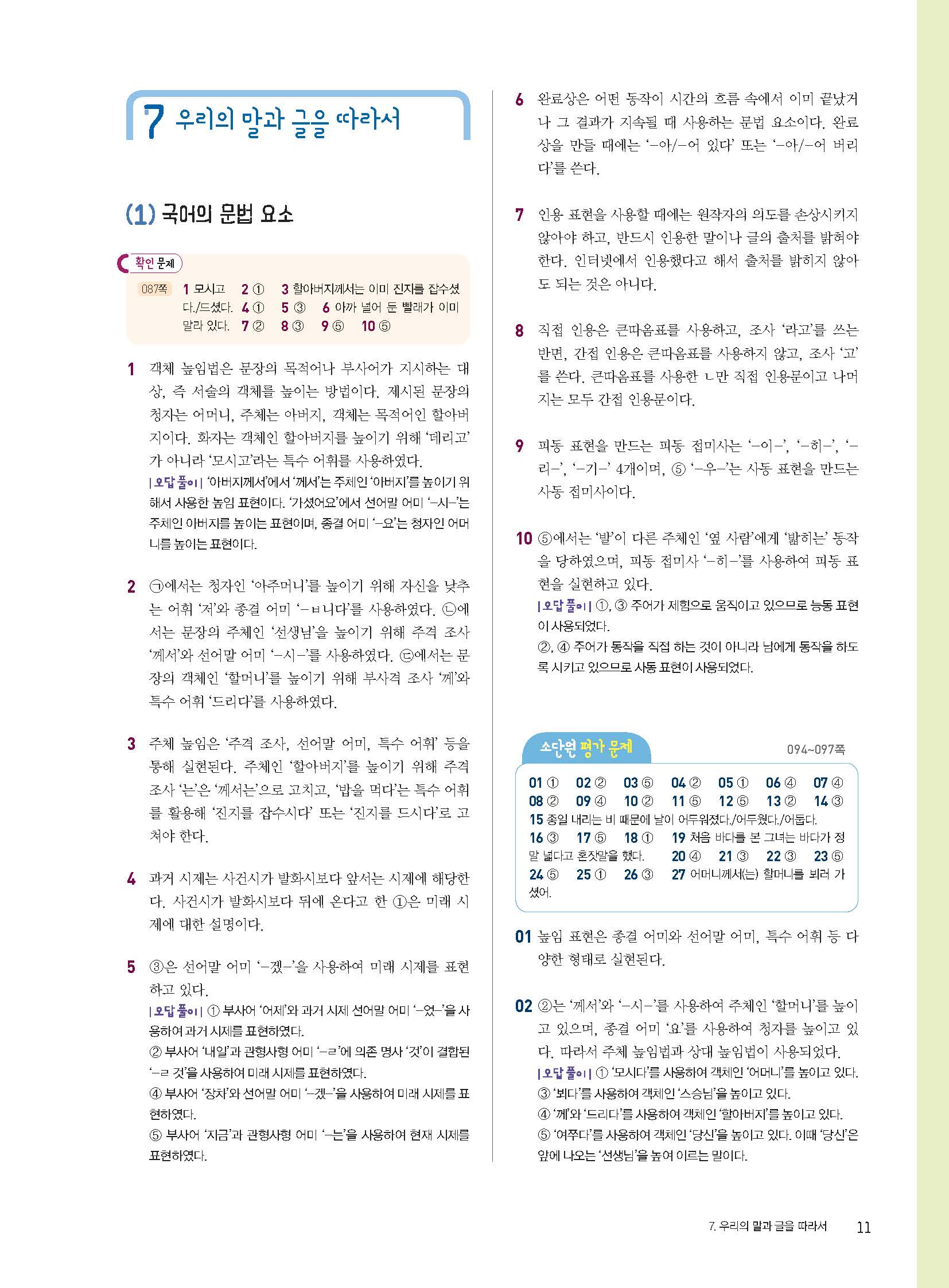 7 우리의 말과 글을 따라서

(1) 국어의 문법 요소

확인 문제

087쪽 1 모시고 2 ① 3 할아버지께서는 이미 진지를 잡수셨다./드셨다. 4 ① 5 ③ 6 아까 널어 둔 빨래가 이미 말라 있다. 7 ② 8 ③ 9 ⑤ 10 ⑤

1 객체 높임법은 문장의 목적어나 부사어가 지시하는 대상, 즉 서술의 객체를 높이는 방법이다. 제시된 문장의 청자는 어머니, 주체는 아버지, 객체는 목적어인 할아버지이다. 화자는 객체인 할아버지를 높이기 위해 '데리고'가 아니라 '모시고'라는 특수 어휘를 사용하였다.
| 오답 풀이 | '아버지께서'에서 '께서'는 주체인 '아버지'를 높이기 위해서 사용한 높임 표현이다. '가셨어요'에서 선어말 어미 '-시-'는 주체인 아버지를 높이는 표현이며, 종결 어미 '-요'는 청자인 어머니를 높이는 표현이다.

2 ㉠에서는 청자인 '아주머니'를 높이기 위해 자신을 낮추는 어휘 '저'와 종결 어미 '-ㅂ니다'를 사용하였다. ㉡에서는 문장의 주체인 '선생님'을 높이기 위해 주격 조사 '께서'와 선어말 어미 '-시-'를 사용하였다. ㉢에서는 문장의 객체인 '할머니'를 높이기 위해 부사격 조사 '께'와 특수 어휘 '드리다'를 사용하였다.

3 주체 높임은 '주격 조사, 선어말 어미, 특수 어휘' 등을 통해 실현된다. 주체인 '할아버지'를 높이기 위해 주격 조사 '는'은 '께서는'으로 고치고, '밥을 먹다'는 특수 어휘를 활용해 '진지를 잡수시다' 또는 '진지를 드시다'로 고쳐야 한다.

4 과거 시제는 사건시가 발화시보다 앞서는 시제에 해당한다. 사건시가 발화시보다 뒤에 온다고 한 ①은 미래 시제에 대한 설명이다.

5 ③은 선어말 어미 '-겠-'을 사용하여 미래 시제를 표현하고 있다.
| 오답 풀이 | ① 부사어 '어제'와 과거 시제 선어말 어미 '-었-'을 사용하여 과거 시제를 표현하였다.
② 부사어 '내일'과 관형사형 어미 '-ㄹ'에 의존 명사 '것'이 결합된 '-ㄹ 것'을 사용하여 미래 시제를 표현하였다.
④ 부사어 '장차'와 선어말 어미 '-겠-'을 사용하여 미래 시제를 표현하였다.
⑤ 부사어 '지금'과 관형사형 어미 '-는'을 사용하여 현재 시제를 표현하였다.

6 완료상은 어떤 동작이 시간의 흐름 속에서 이미 끝났거나 그 결과가 지속될 때 사용하는 문법 요소이다. 완료상을 만들 때에는 '-아/-어 있다' 또는 '-아/-어 버리다'를 쓴다.

7 인용 표현을 사용할 때에는 원작자의 의도를 손상시키지 않아야 하고, 반드시 인용한 말이나 글의 출처를 밝혀야 한다. 인터넷에서 인용했다고 해서 출처를 밝히지 않아도 되는 것은 아니다.

8 직접 인용은 큰따옴표를 사용하고, 조사 '라고'를 쓰는 반면, 간접 인용은 큰따옴표를 사용하지 않고, 조사 '고'를 쓴다. 큰따옴표를 사용한 ㄴ만 직접 인용문이고 나머지는 모두 간접 인용문이다.

9 피동 표현을 만드는 피동 접미사는 '-이-', '-히-', '-리-', '-기-' 4개이며, ⑤ '-우-'는 사동 표현을 만드는 사동 접미사이다.

10 ⑤에서는 '발'이 다른 주체인 '옆 사람'에게 '밟히는' 동작을 당하였으며, 피동 접미사 '-히-'를 사용하여 피동 표현을 실현하고 있다.
| 오답 풀이 | ①, ③ 주어가 제힘으로 움직이고 있으므로 능동 표현이 사용되었다.
②, ④ 주어가 동작을 직접 하는 것이 아니라 남에게 동작을 하도록 시키고 있으므로 사동 표현이 사용되었다.

소단원 평가 문제 094~097쪽

01 ① 02 ② 03 ⑤ 04 ② 05 ① 06 ④ 07 ④ 08 ② 09 ④ 10 ② 11 ⑤ 12 ⑤ 13 ② 14 ③ 15 종일 내리는 비 때문에 날이 어두워졌다./어두웠다./어둡다. 16 ③ 17 ⑤ 18 ① 19 처음 바다를 본 그녀는 바다가 정말 넓다고 혼잣말을 했다. 20 ④ 21 ③ 22 ③ 23 ⑤ 24 ⑤ 25 ① 26 ③ 27 어머니께서(는) 할머니를 뵈러 가셨어.

01 높임 표현은 종결 어미와 선어말 어미, 특수 어휘 등 다양한 형태로 실현된다.

02 ②는 '께서'와 '-시-'를 사용하여 주체인 '할머니'를 높이고 있으며, 종결 어미 '요'를 사용하여 청자를 높이고 있다. 따라서 주체 높임법과 상대 높임법이 사용되었다.
| 오답 풀이 | ① '모시다'를 사용하여 객체인 '어머니'를 높이고 있다.
③ '뵈다'를 사용하여 객체인 '스승님'을 높이고 있다.
④ '께'와 '드리다'를 사용하여 객체인 '할아버지'를 높이고 있다.
⑤ '여쭈다'를 사용하여 객체인 '당신'을 높이고 있다. 이때 '당신'은 앞에 나오는 '선생님'을 높여 이르는 말이다.

7. 우리의 말과 글을 따라서 11